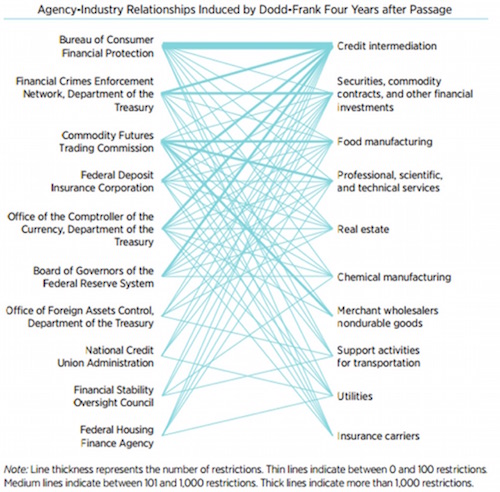 Agency-Industry Relationships Induced by Dodd-Frank Four Years after Passage

Bureau of Consumer Financial Protection

Financial Crimes Enforcement Network, Department of the Treasury

Commodity Futures Trading Commission

Federal Deposit Insurance Corporation

Office of the Comptroller of the Currency, Department of the Treasury

Board of Governors of the Federal Reserve System

Office of Foreign Assets Control, Department of the Treasury

National Credit Union Administration

Financial Stability Oversight Council

Federal Housing Finance Agency

Credit intermediation

Securities, commodity contracts, and other financial investments

Food manufacturing

Professional, scientific, and technical services

Real estate

Chemical manufacturing

Merchant wholesalers nondurable goods

Support activities for transportation

Utilities

Insurance carriers

Note: Line thickness represents the number of restrictions. Thin lines indicate between 0 and 100 restrictions. Medium lines indicate between 101 and 1,000 restrictions. Thick lines indicate more than 1,000 restrictions.